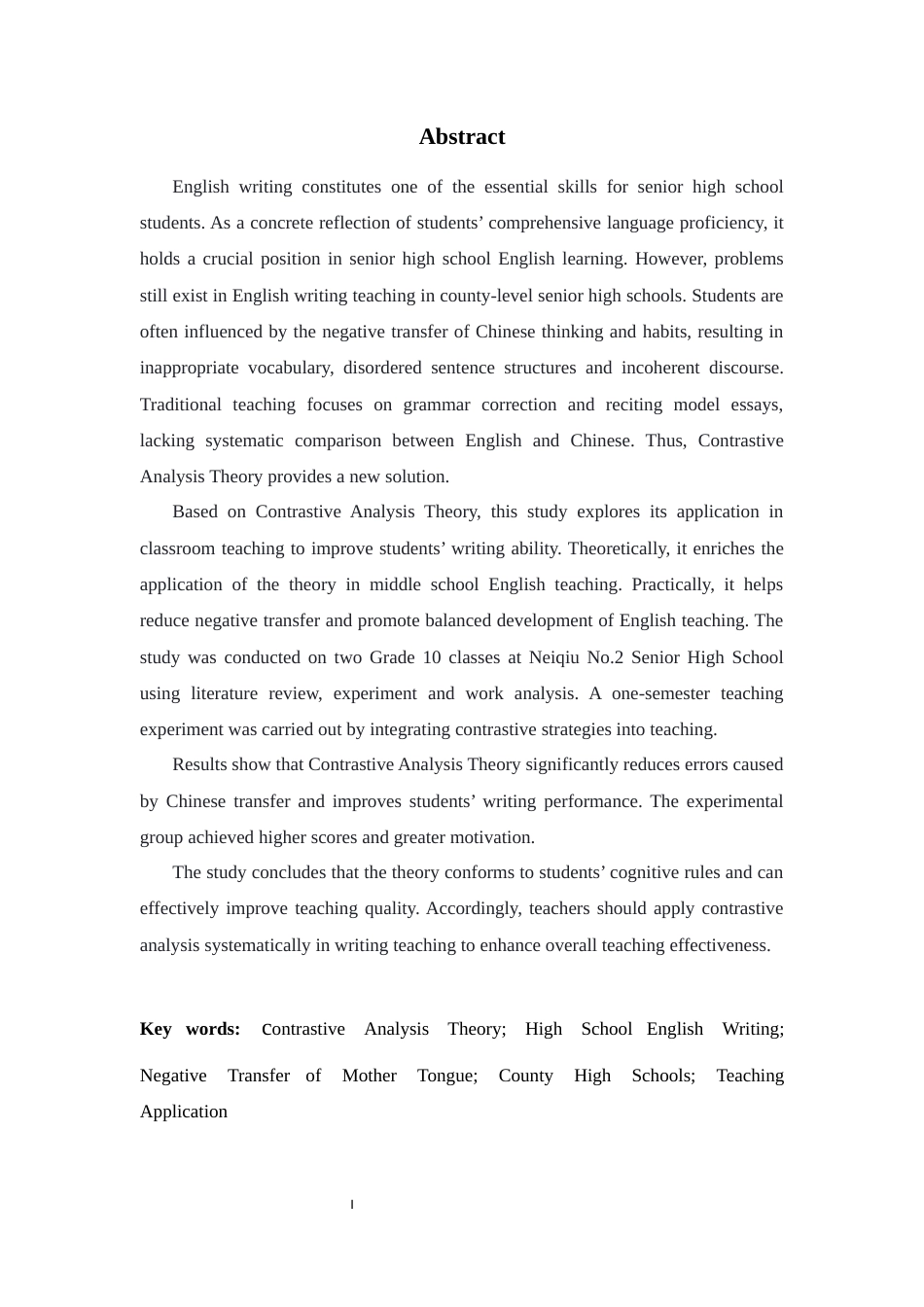 Abstract

English writing constitutes one of the essential skills for senior high school students. As a concrete reflection of students' comprehensive language proficiency, it holds a crucial position in senior high school English learning. However, problems still exist in English writing teaching in county-level senior high schools. Students are often influenced by the negative transfer of Chinese thinking and habits, resulting in inappropriate vocabulary, disordered sentence structures and incoherent discourse. Traditional teaching focuses on grammar correction and reciting model essays, lacking systematic comparison between English and Chinese. Thus, Contrastive Analysis Theory provides a new solution.

Based on Contrastive Analysis Theory, this study explores its application in classroom teaching to improve students' writing ability. Theoretically, it enriches the application of the theory in middle school English teaching. Practically, it helps reduce negative transfer and promote balanced development of English teaching. The study was conducted on two Grade 10 classes at Neiqiu No.2 Senior High School using literature review, experiment and work analysis. A one-semester teaching experiment was carried out by integrating contrastive strategies into teaching.

Results show that Contrastive Analysis Theory significantly reduces errors caused by Chinese transfer and improves students' writing performance. The experimental group achieved higher scores and greater motivation.

The study concludes that the theory conforms to students' cognitive rules and can effectively improve teaching quality. Accordingly, teachers should apply contrastive analysis systematically in writing teaching to enhance overall teaching effectiveness.

Key words: Contrastive Analysis Theory; High School English Writing; Negative Transfer of Mother Tongue; County High Schools; Teaching Application

I